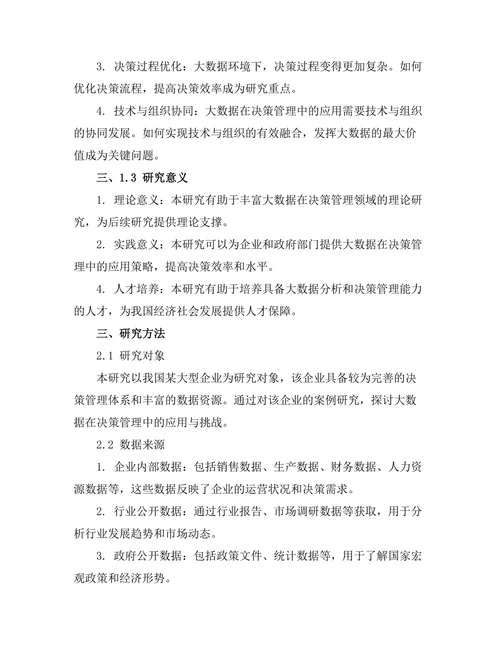 3. 决策过程优化：大数据环境下，决策过程变得更加复杂。如何优化决策流程，提高决策效率成为研究重点。

4. 技术与组织协同：大数据在决策管理中的应用需要技术与组织的协同发展。如何实现技术与组织的有效融合，发挥大数据的最大价值成为关键问题。

三、1.3 研究意义

1. 理论意义：本研究有助于丰富大数据在决策管理领域的理论研究，为后续研究提供理论支撑。

2. 实践意义：本研究可以为企业和政府部门提供大数据在决策管理中的应用策略，提高决策效率和水平。

4. 人才培养：本研究有助于培养具备大数据分析和决策管理能力的人才，为我国经济社会发展提供人才保障。

三、研究方法

2.1 研究对象

本研究以我国某大型企业为研究对象，该企业具备较为完善的决策管理体系和丰富的数据资源。通过对该企业的案例研究，探讨大数据在决策管理中的应用与挑战。

2.2 数据来源

1. 企业内部数据：包括销售数据、生产数据、财务数据、人力资源数据等，这些数据反映了企业的运营状况和决策需求。

2. 行业公开数据：通过行业报告、市场调研数据等获取，用于分析行业发展趋势和市场动态。

3. 政府公开数据：包括政策文件、统计数据等，用于了解国家宏观政策和经济形势。